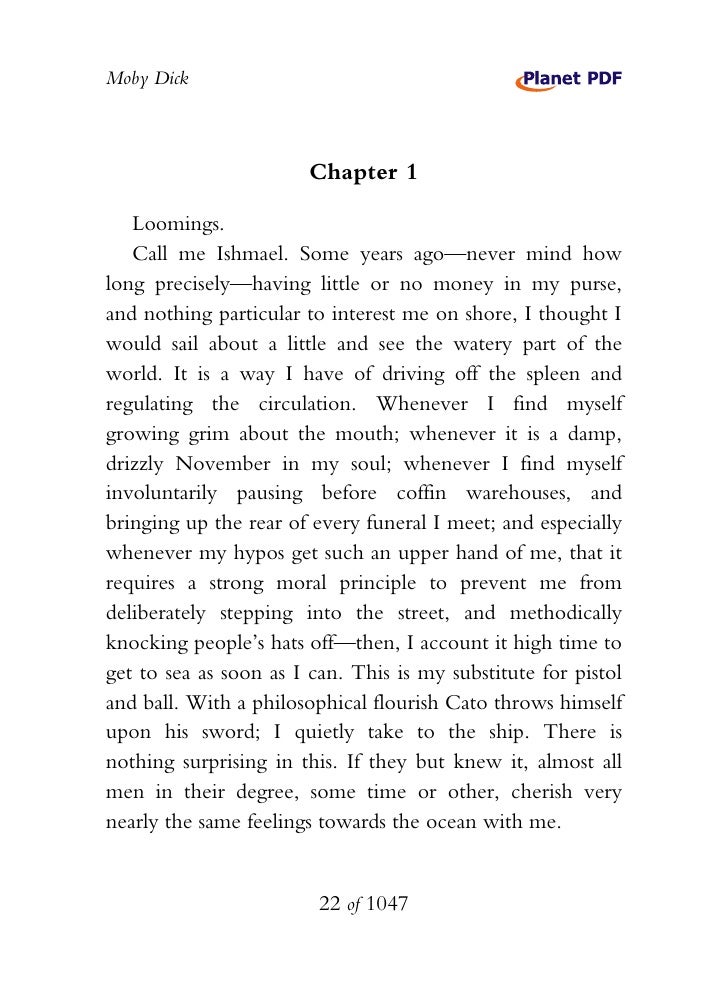 Moby Dick

Planet PDF

Chapter 1

Loomings.

Call me Ishmael. Some years ago—never mind how long precisely—having little or no money in my purse, and nothing particular to interest me on shore, I thought I would sail about a little and see the watery part of the world. It is a way I have of driving off the spleen and regulating the circulation. Whenever I find myself growing grim about the mouth; whenever it is a damp, drizzly November in my soul; whenever I find myself involuntarily pausing before coffin warehouses, and bringing up the rear of every funeral I meet; and especially whenever my hypos get such an upper hand of me, that it requires a strong moral principle to prevent me from deliberately stepping into the street, and methodically knocking people's hats off—then, I account it high time to get to sea as soon as I can. This is my substitute for pistol and ball. With a philosophical flourish Cato throws himself upon his sword; I quietly take to the ship. There is nothing surprising in this. If they but knew it, almost all men in their degree, some time or other, cherish very nearly the same feelings towards the ocean with me.

22 of 1047